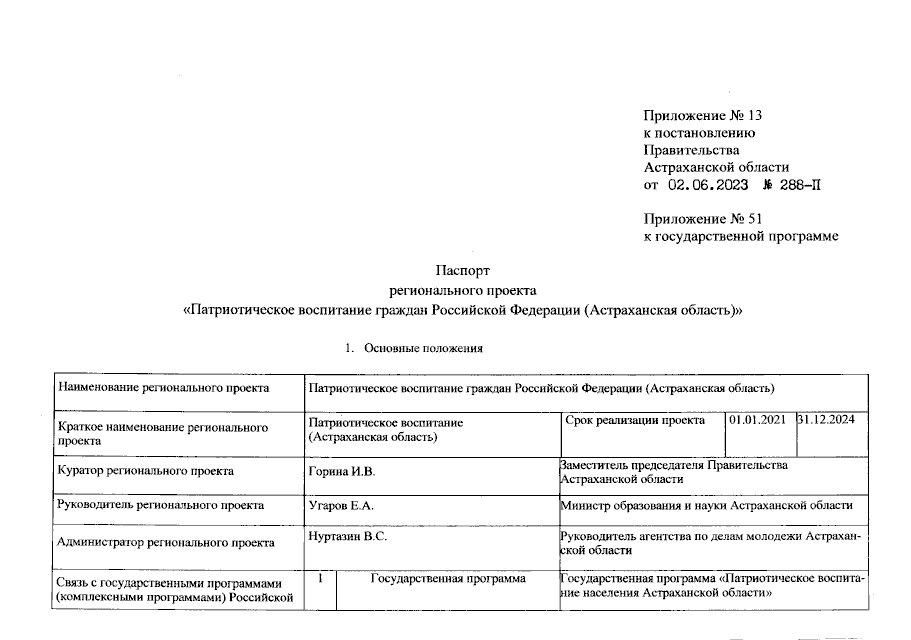 Приложение № 13
к постановлению
Правительства
Астраханской области
от 02.06.2023 № 288-П

Приложение № 51
к государственной программе

Паспорт
регионального проекта
«Патриотическое воспитание граждан Российской Федерации (Астраханская область)»

1. Основные положения

| Наименование регионального проекта | Патриотическое воспитание граждан Российской Федерации (Астраханская область) | | | |
|---|---|---|---|---|
| Краткое наименование регионального проекта | Патриотическое воспитание (Астраханская область) | Срок реализации проекта | 01.01.2021 | 31.12.2024 |
| Куратор регионального проекта | Горина И.В. | Заместитель председателя Правительства Астраханской области | | |
| Руководитель регионального проекта | Угаров Е.А. | Министр образования и науки Астраханской области | | |
| Администратор регионального проекта | Нуртазин В.С. | Руководитель агентства по делам молодежи Астраханской области | | |
| Связь с государственными программами (комплексными программами) Российской | 1 Государственная программа | Государственная программа «Патриотическое воспитание населения Астраханской области» | | |